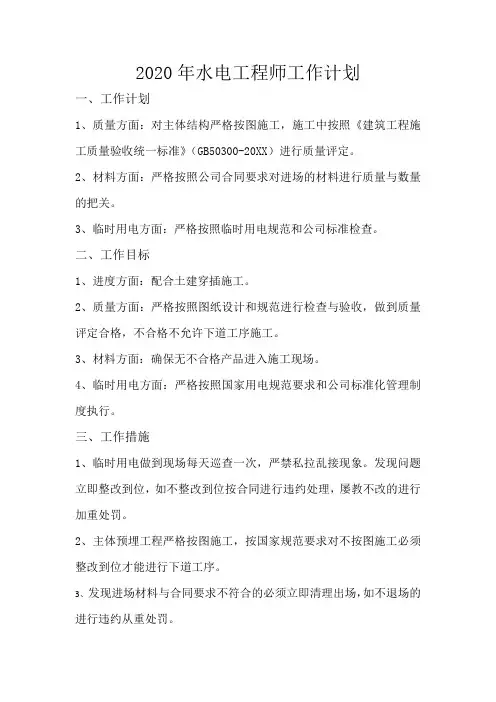 2020年水电工程师工作计划

一、工作计划

1、质量方面：对主体结构严格按图施工，施工中按照《建筑工程施工质量验收统一标准》(GB50300-20XX）进行质量评定。

2、材料方面：严格按照公司合同要求对进场的材料进行质量与数量的把关。

3、临时用电方面：严格按照临时用电规范和公司标准检查。

二、工作目标

1、进度方面：配合土建穿插施工。

2、质量方面：严格按照图纸设计和规范进行检查与验收，做到质量评定合格，不合格不允许下道工序施工。

3、材料方面：确保无不合格产品进入施工现场。

4、临时用电方面：严格按照国家用电规范要求和公司标准化管理制度执行。

三、工作措施

1、临时用电做到现场每天巡查一次，严禁私拉乱接现象。发现问题立即整改到位，如不整改到位按合同进行违约处理，屡教不改的进行加重处罚。

2、主体预埋工程严格按图施工，按国家规范要求对不按图施工必须整改到位才能进行下道工序。

3、发现进场材料与合同要求不符合的必须立即清理出场，如不退场的进行违约从重处罚。